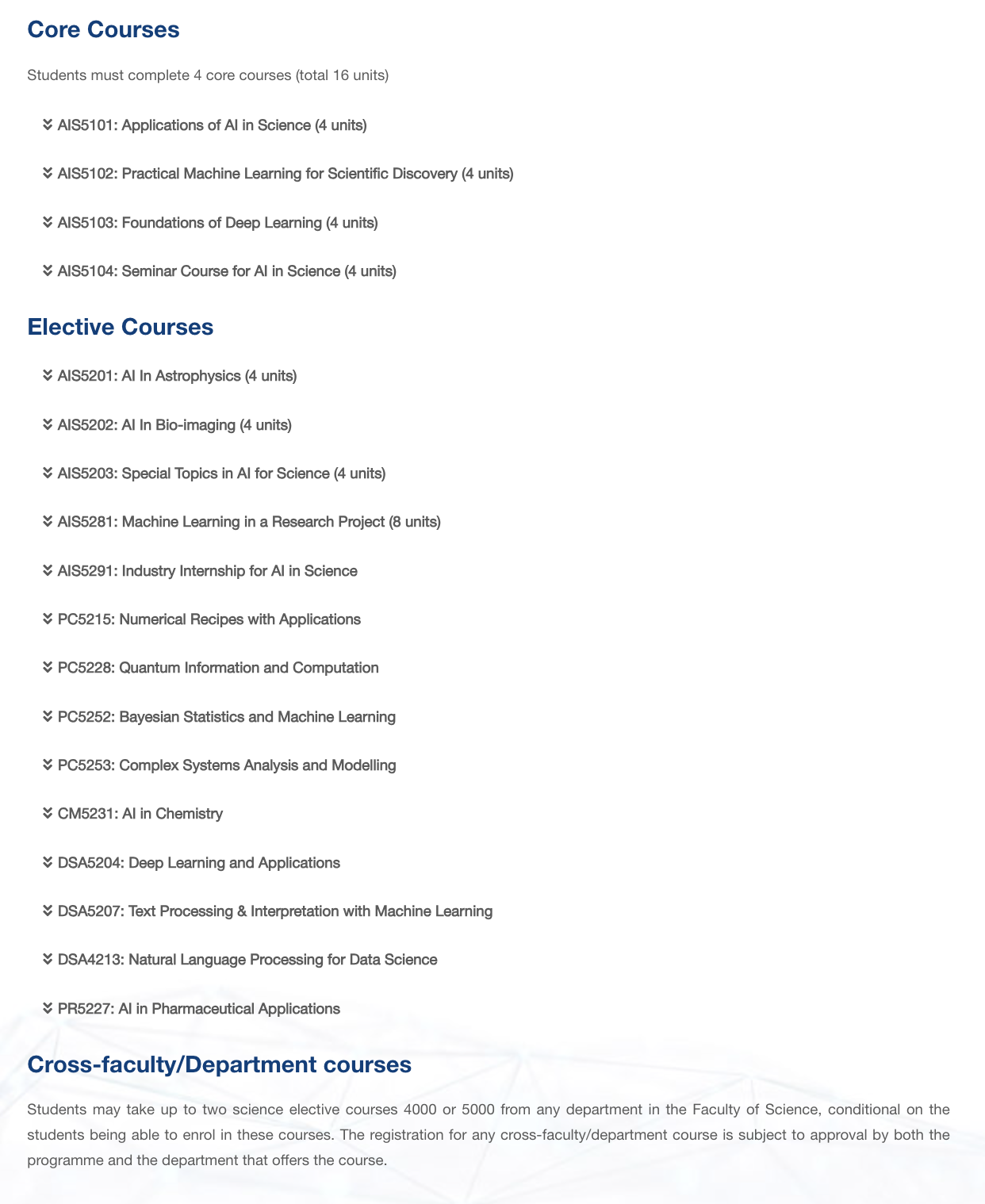 Core Courses

Students must complete 4 core courses (total 16 units)

AIS5101: Applications of AI in Science (4 units)

AIS5102: Practical Machine Learning for Scientific Discovery (4 units)

AIS5103: Foundations of Deep Learning (4 units)

AIS5104: Seminar Course for AI in Science (4 units)

Elective Courses

AIS5201: AI In Astrophysics (4 units)

AIS5202: AI In Bio-imaging (4 units)

AIS5203: Special Topics in AI for Science (4 units)

AIS5281: Machine Learning in a Research Project (8 units)

AIS5291: Industry Internship for AI in Science

PC5215: Numerical Recipes with Applications

PC5228: Quantum Information and Computation

PC5252: Bayesian Statistics and Machine Learning

PC5253: Complex Systems Analysis and Modelling

CM5231: AI in Chemistry

DSA5204: Deep Learning and Applications

DSA5207: Text Processing & Interpretation with Machine Learning

DSA4213: Natural Language Processing for Data Science

PR5227: AI in Pharmaceutical Applications

Cross-faculty/Department courses

Students may take up to two science elective courses 4000 or 5000 from any department in the Faculty of Science, conditional on the students being able to enrol in these courses. The registration for any cross-faculty/department course is subject to approval by both the programme and the department that offers the course.